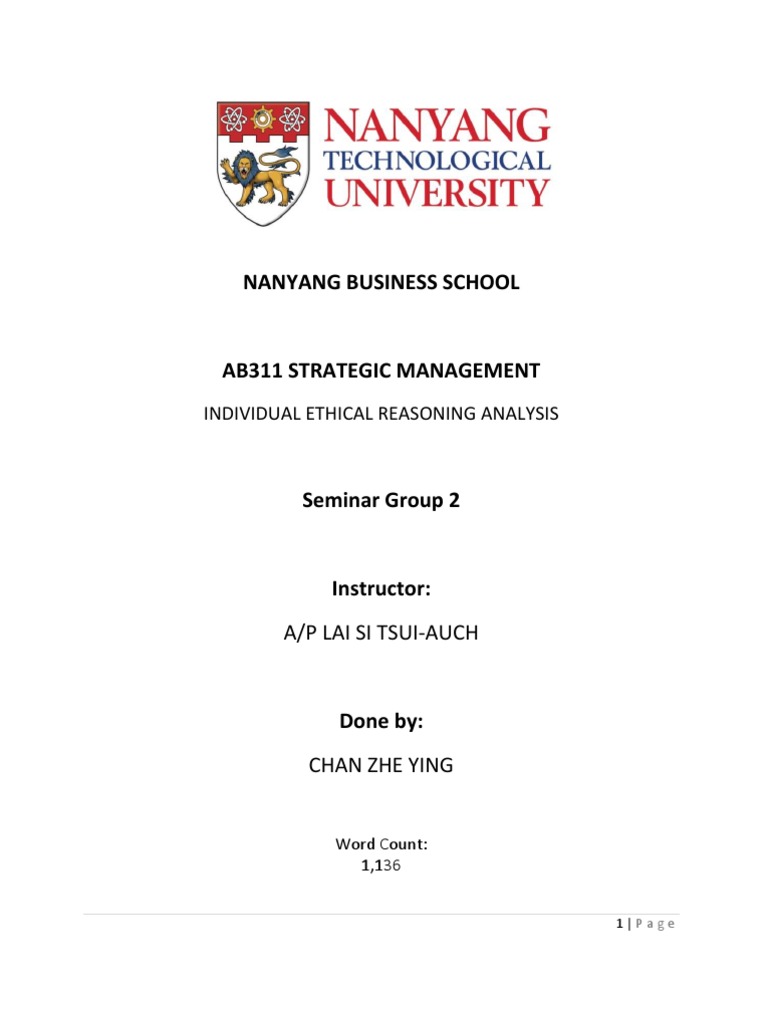 NANYANG TECHNOLOGICAL UNIVERSITY

NANYANG BUSINESS SCHOOL

AB311 STRATEGIC MANAGEMENT

INDIVIDUAL ETHICAL REASONING ANALYSIS

Seminar Group 2

Instructor:

A/P LAI SI TSUI-AUCH

Done by:

CHAN ZHE YING

Word Count:
1,136

1 | P a g e